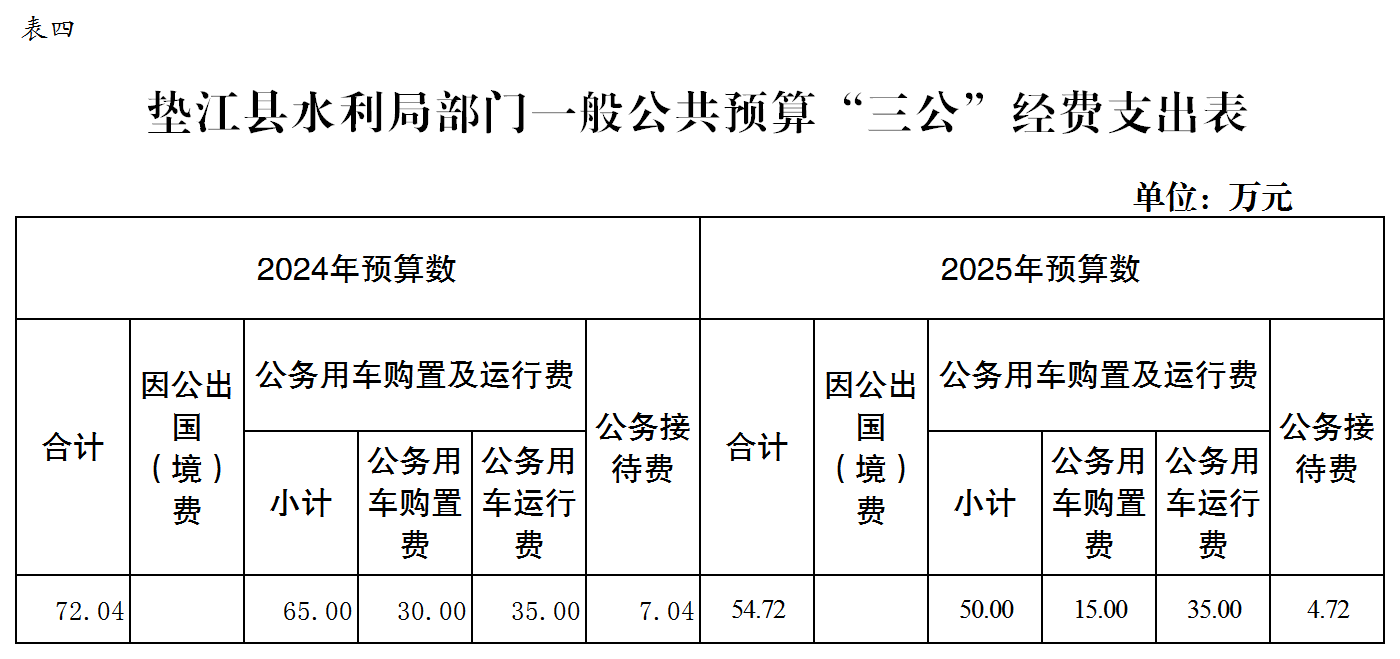 表四

垫江县水利局部门一般公共预算“三公”经费支出表

单位：万元

| 2024年预算数 | | | | | | 2025年预算数 | | | | | |
|---|---|---|---|---|---|---|---|---|---|---|---|
| 合计 | 因公出国（境）费 | 公务用车购置及运行费 | | | 公务接待费 | 合计 | 因公出国（境）费 | 公务用车购置及运行费 | | | 公务接待费 |
| | | 小计 | 公务用车购置费 | 公务用车运行费 | | | | 小计 | 公务用车购置费 | 公务用车运行费 | |
| 72.04 | | 65.00 | 30.00 | 35.00 | 7.04 | 54.72 | | 50.00 | 15.00 | 35.00 | 4.72 |